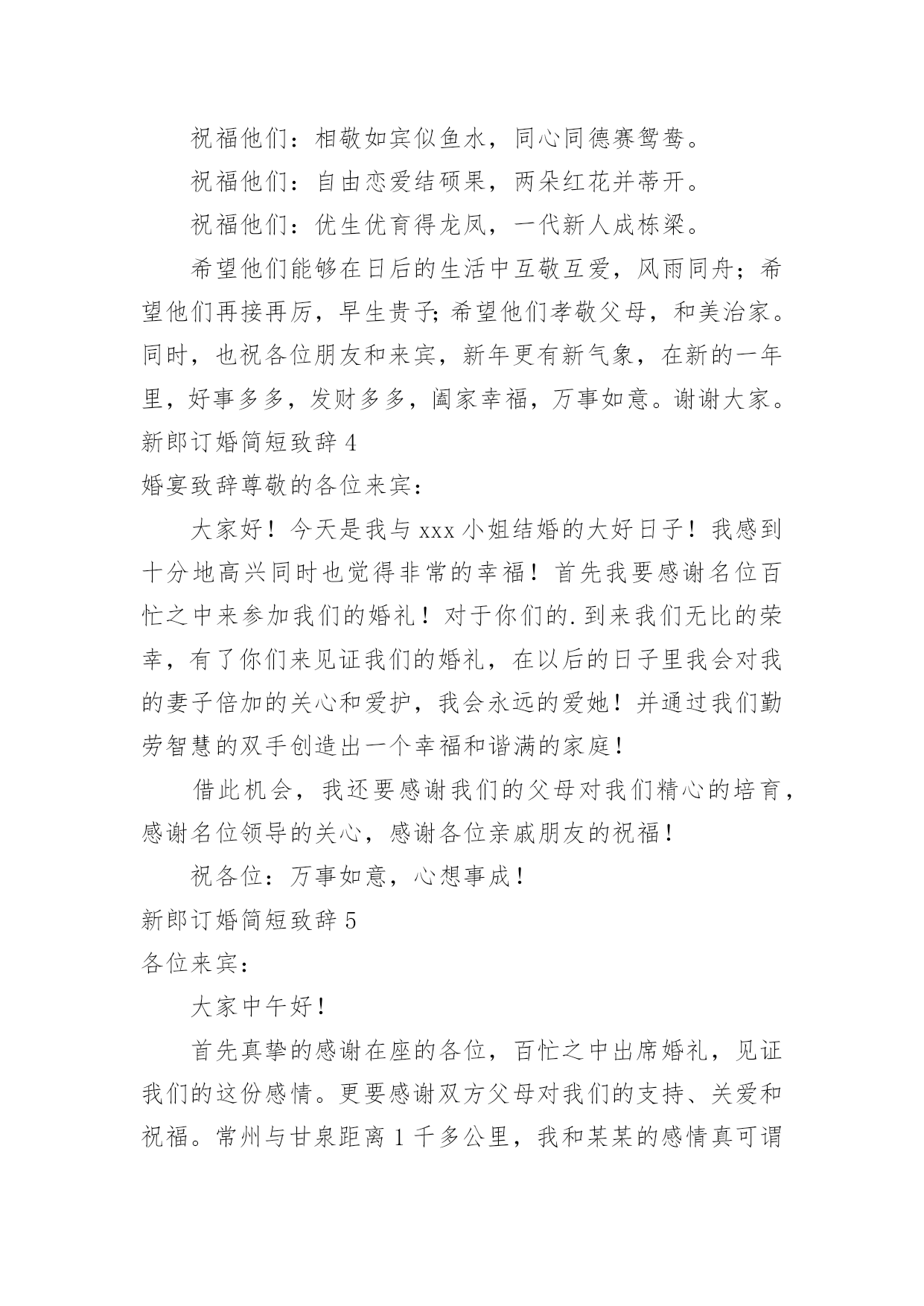 祝福他们：相敬如宾似鱼水，同心同德赛鸳鸯。

祝福他们：自由恋爱结硕果，两朵红花并蒂开。

祝福他们：优生优育得龙凤，一代新人成栋梁。

希望他们能够在日后的生活中互敬互爱，风雨同舟；希望他们再接再厉，早生贵子;希望他们孝敬父母，和美治家。同时，也祝各位朋友和来宾，新年更有新气象，在新的一年里，好事多多，发财多多，阖家幸福，万事如意。谢谢大家。

新郎订婚简短致辞 4

婚宴致辞尊敬的各位来宾：

大家好！今天是我与 xxx 小姐结婚的大好日子！我感到十分地高兴同时也觉得非常的幸福！首先我要感谢名位百忙之中来参加我们的婚礼！对于你们的.到来我们无比的荣幸，有了你们来见证我们的婚礼，在以后的日子里我会对我的妻子倍加的关心和爱护，我会永远的爱她！并通过我们勤劳智慧的双手创造出一个幸福和谐满的家庭！

借此机会，我还要感谢我们的父母对我们精心的培育，感谢名位领导的关心，感谢各位亲戚朋友的祝福！

祝各位：万事如意，心想事成！

新郎订婚简短致辞 5

各位来宾：

大家中午好！

首先真挚的感谢在座的各位，百忙之中出席婚礼，见证我们的这份感情。更要感谢双方父母对我们的支持、关爱和祝福。常州与甘泉距离 1 千多公里，我和某某的感情真可谓